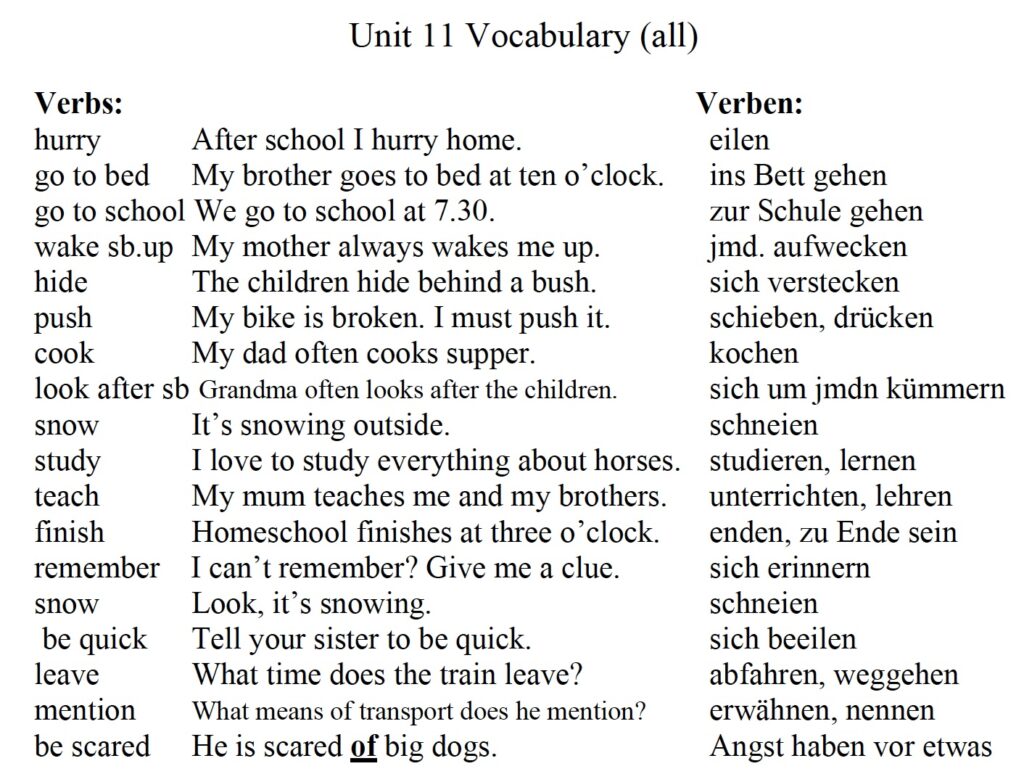 Unit 11 Vocabulary (all)

| Verbs: | | Verben: |
|---|---|---|
| hurry | After school I hurry home. | eilen |
| go to bed | My brother goes to bed at ten o'clock. | ins Bett gehen |
| go to school | We go to school at 7.30. | zur Schule gehen |
| wake sb.up | My mother always wakes me up. | jmd. aufwecken |
| hide | The children hide behind a bush. | sich verstecken |
| push | My bike is broken. I must push it. | schieben, drücken |
| cook | My dad often cooks supper. | kochen |
| look after sb | Grandma often looks after the children. | sich um jmdn kümmern |
| snow | It's snowing outside. | schneien |
| study | I love to study everything about horses. | studieren, lernen |
| teach | My mum teaches me and my brothers. | unterrichten, lehren |
| finish | Homeschool finishes at three o'clock. | enden, zu Ende sein |
| remember | I can't remember? Give me a clue. | sich erinnern |
| snow | Look, it's snowing. | schneien |
| be quick | Tell your sister to be quick. | sich beeilen |
| leave | What time does the train leave? | abfahren, weggehen |
| mention | What means of transport does he mention? | erwähnen, nennen |
| be scared | He is scared of big dogs. | Angst haben vor etwas |